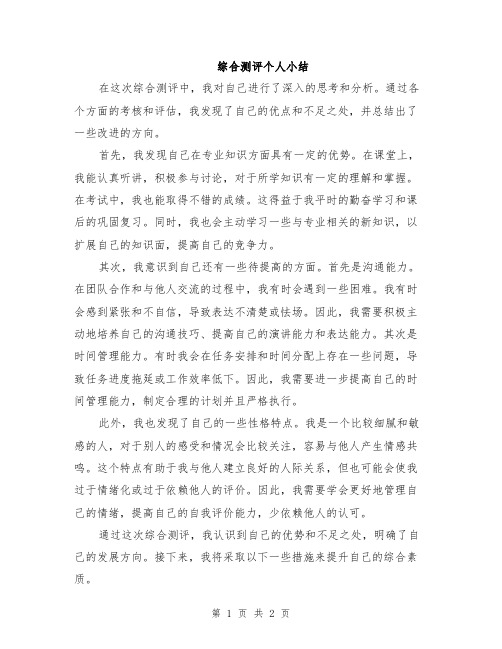 综合测评个人小结

在这次综合测评中，我对自己进行了深入的思考和分析。通过各个方面的考核和评估，我发现了自己的优点和不足之处，并总结出了一些改进的方向。

首先，我发现自己在专业知识方面具有一定的优势。在课堂上，我能认真听讲，积极参与讨论，对于所学知识有一定的理解和掌握。在考试中，我也能取得不错的成绩。这得益于我平时的勤奋学习和课后的巩固复习。同时，我也会主动学习一些与专业相关的新知识，以扩展自己的知识面，提高自己的竞争力。

其次，我意识到自己还有一些待提高的方面。首先是沟通能力。在团队合作和与他人交流的过程中，我有时会遇到一些困难。我有时会感到紧张和不自信，导致表达不清楚或怯场。因此，我需要积极主动地培养自己的沟通技巧、提高自己的演讲能力和表达能力。其次是时间管理能力。有时我会在任务安排和时间分配上存在一些问题，导致任务进度拖延或工作效率低下。因此，我需要进一步提高自己的时间管理能力，制定合理的计划并且严格执行。

此外，我也发现了自己的一些性格特点。我是一个比较细腻和敏感的人，对于别人的感受和情况会比较关注，容易与他人产生情感共鸣。这个特点有助于我与他人建立良好的人际关系，但也可能会使我过于情绪化或过于依赖他人的评价。因此，我需要学会更好地管理自己的情绪，提高自己的自我评价能力，少依赖他人的认可。

通过这次综合测评，我认识到自己的优势和不足之处，明确了自己的发展方向。接下来，我将采取以下一些措施来提升自己的综合素质。

第 1 页 共 2 页